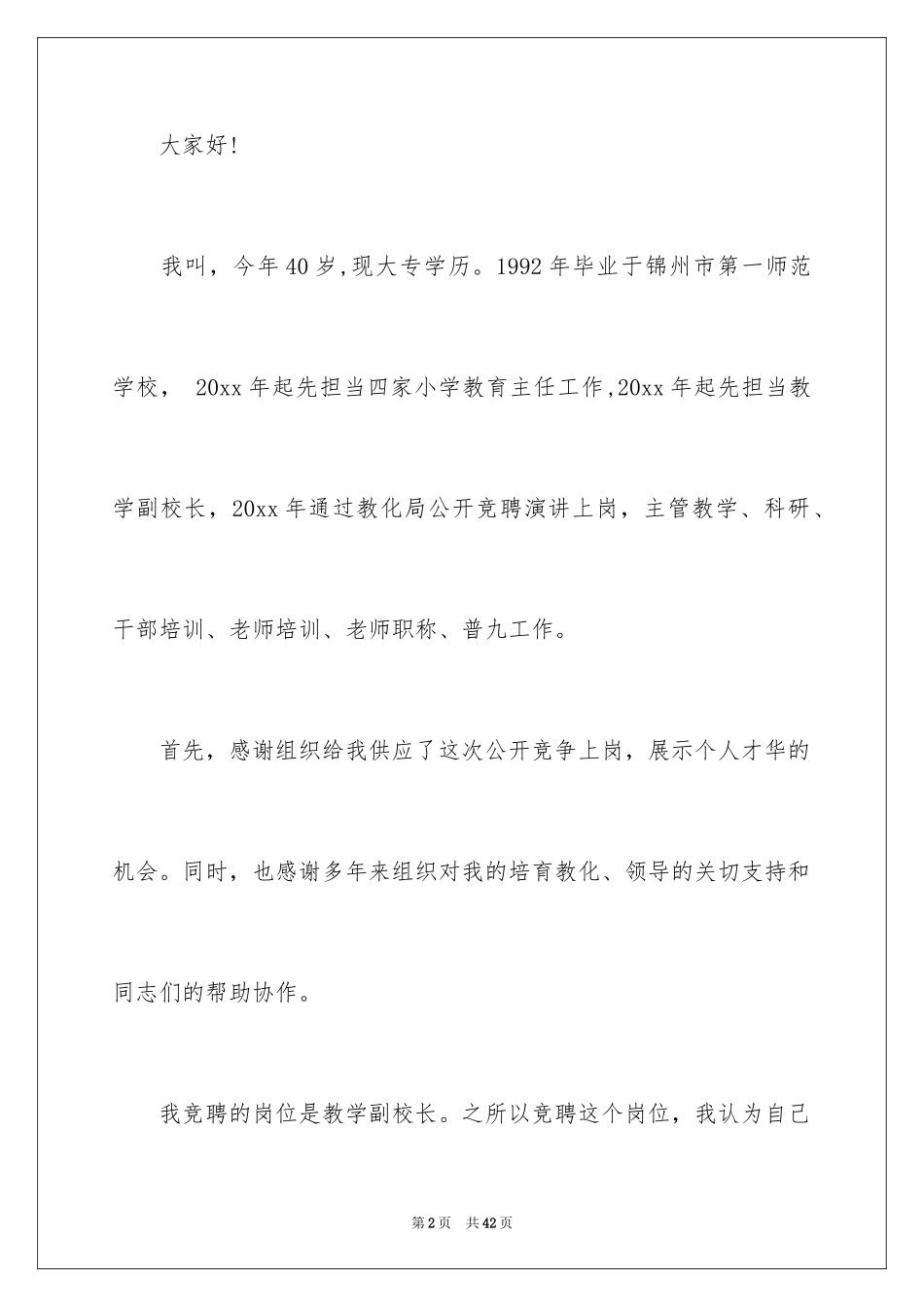 大家好!

我叫，今年40岁,现大专学历。1992年毕业于锦州市第一师范学校， 20xx年起先担当四家小学教育主任工作,20xx年起先担当教学副校长，20xx年通过教化局公开竞聘演讲上岗，主管教学、科研、干部培训、老师培训、老师职称、普九工作。

首先，感谢组织给我供应了这次公开竞争上岗，展示个人才华的机会。同时，也感谢多年来组织对我的培育教化、领导的关切支持和同志们的帮助协作。

我竞聘的岗位是教学副校长。之所以竞聘这个岗位，我认为自己

第2页 共42页